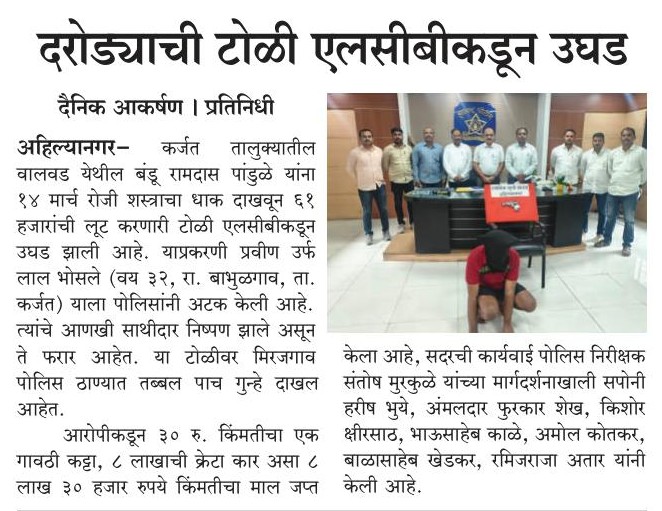 दरोड्याची टोळी एलसीबीकडून उघड

दैनिक आकर्षण । प्रतिनिधी

अहिल्यानगर- कर्जत तालुक्यातील वालवड येथील बंडू रामदास पांडुळे यांना १४ मार्च रोजी शस्त्राचा धाक दाखवून ६१ हजारांची लूट करणारी टोळी एलसीबीकडून उघड झाली आहे. याप्रकरणी प्रवीण उर्फ लाल भोसले (वय ३२, रा. बाभुळगाव, ता. कर्जत) याला पोलिसांनी अटक केली आहे. त्यांचे आणखी साथीदार निष्पण झाले असून ते फरार आहेत. या टोळीवर मिरजगाव पोलिस ठाण्यात तब्बल पाच गुन्हे दाखल आहेत.

आरोपीकडून ३० रु. किंमतीचा एक गावठी कट्टा, ८ लाखाची क्रेटा कार असा ८ लाख ३० हजार रुपये किंमतीचा माल जप्त केला आहे, सदरची कार्यवाई पोलिस निरीक्षक संतोष मुरकुळे यांच्या मार्गदर्शनाखाली सपोनी हरीष भुये, अंमलदार फुरकार शेख, किशोर क्षीरसाठ, भाऊसाहेब काळे, अमोल कोतकर, बाळासाहेब खेडकर, रमिजराजा अतार यांनी केली आहे.